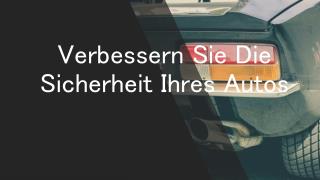 Verbessern Sie Die Sicherheit Ihres Autos